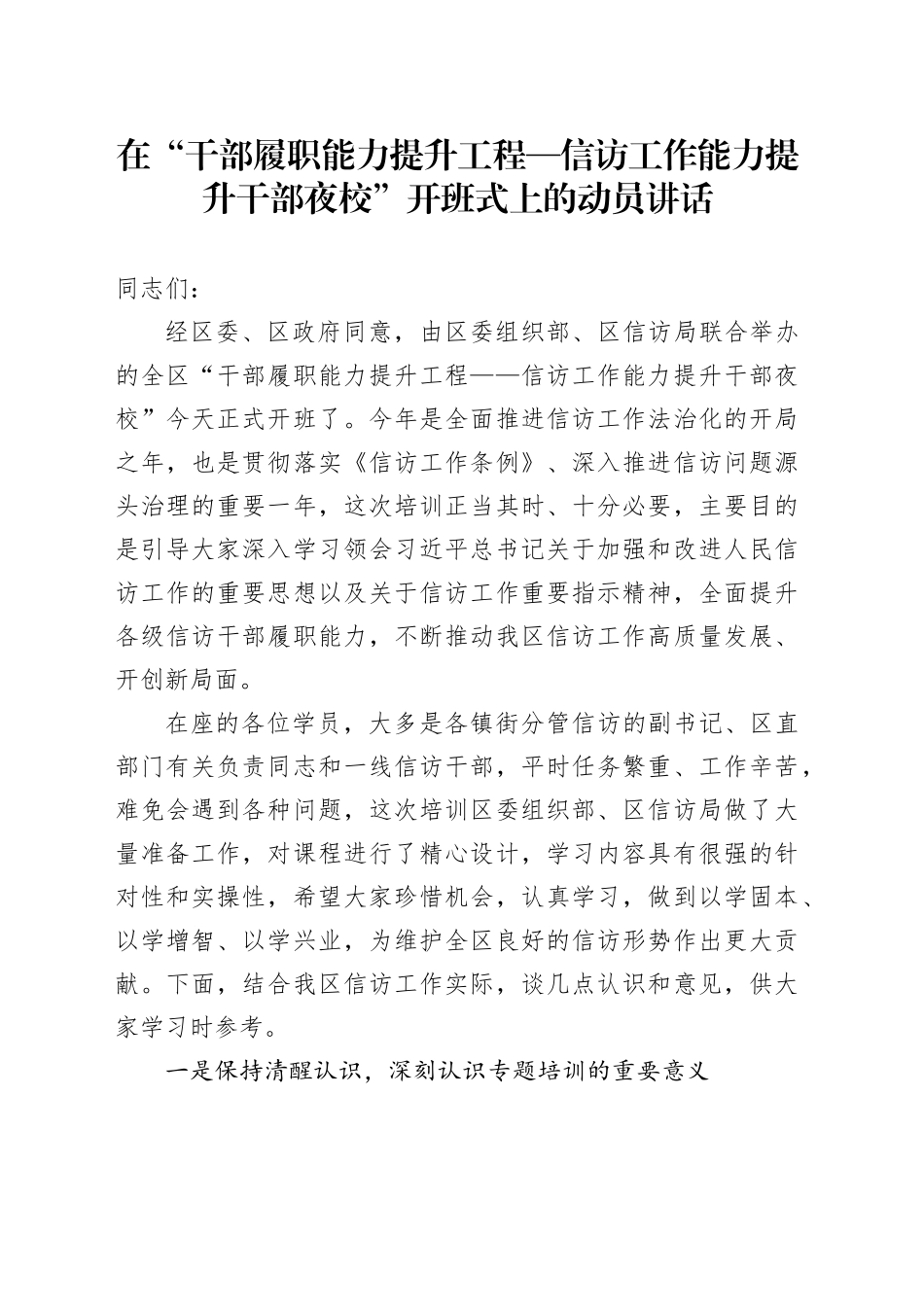 在“干部履职能力提升工程—信访工作能力提升干部夜校”开班式上的动员讲话

同志们：

经区委、区政府同意，由区委组织部、区信访局联合举办的全区“干部履职能力提升工程——信访工作能力提升干部夜校”今天正式开班了。今年是全面推进信访工作法治化的开局之年，也是贯彻落实《信访工作条例》、深入推进信访问题源头治理的重要一年，这次培训正当其时、十分必要，主要目的是引导大家深入学习领会习近平总书记关于加强和改进人民信访工作的重要思想以及关于信访工作重要指示精神，全面提升各级信访干部履职能力，不断推动我区信访工作高质量发展、开创新局面。

在座的各位学员，大多是各镇街分管信访的副书记、区直部门有关负责同志和一线信访干部，平时任务繁重、工作辛苦，难免会遇到各种问题，这次培训区委组织部、区信访局做了大量准备工作，对课程进行了精心设计，学习内容具有很强的针对性和实操性，希望大家珍惜机会，认真学习，做到以学固本、以学增智、以学兴业，为维护全区良好的信访形势作出更大贡献。下面，结合我区信访工作实际，谈几点认识和意见，供大家学习时参考。

一是保持清醒认识，深刻认识专题培训的重要意义